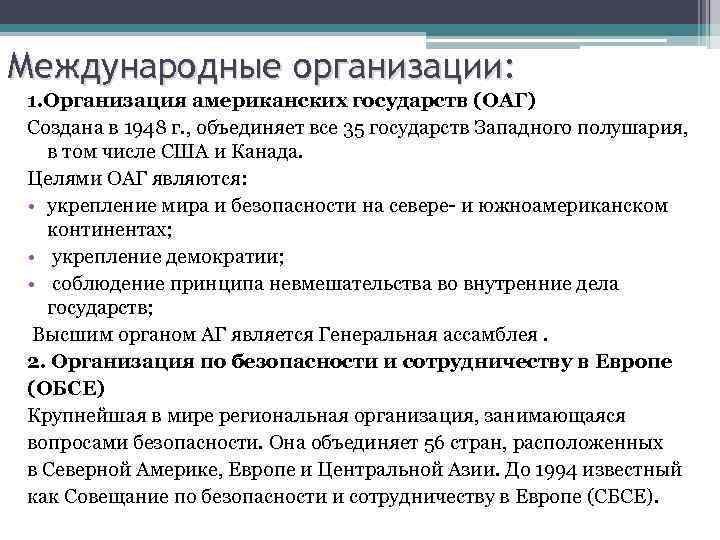 Международные организации:

1.Организация американских государств (ОАГ)

Создана в 1948 г., объединяет все 35 государств Западного полушария, в том числе США и Канада.

Целями ОАГ являются:

• укрепление мира и безопасности на севере- и южноамериканском континентах;
• укрепление демократии;
• соблюдение принципа невмешательства во внутренние дела государств;

Высшим органом АГ является Генеральная ассамблея .

2. Организация по безопасности и сотрудничеству в Европе (ОБСЕ)

Крупнейшая в мире региональная организация, занимающаяся вопросами безопасности. Она объединяет 56 стран, расположенных в Северной Америке, Европе и Центральной Азии. До 1994 известный как Совещание по безопасности и сотрудничеству в Европе (СБСЕ).